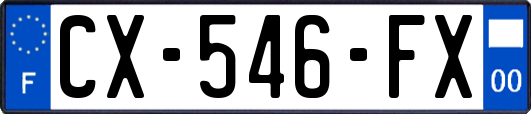 F
CX-546-FX
00